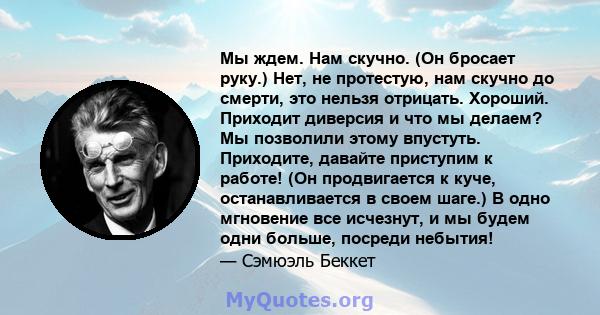 Мы ждем. Нам скучно. (Он бросает руку.) Нет, не протестую, нам скучно до смерти, это нельзя отрицать. Хороший. Приходит диверсия и что мы делаем? Мы позволили этому впустуть. Приходите, давайте приступим к работе! (Он продвигается к куче, останавливается в своем шаге.) В одно мгновение все исчезнут, и мы будем одни больше, посреди небытия!
— Сэмюэль Беккет

MyQuotes.org